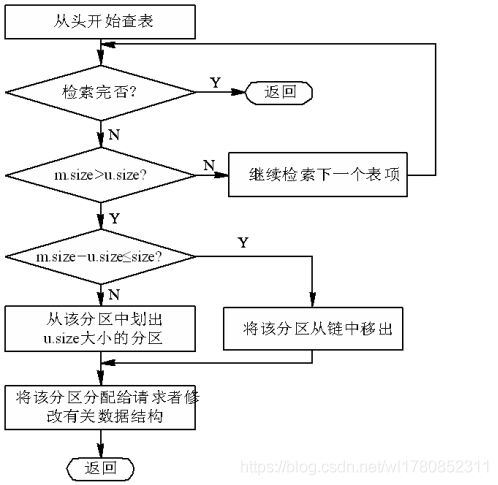 从头开始查表

检索完否?

Y

返回

N

m.size>u.size?

N

继续检索下一个表项

Y

m.size−u.size≤size?

Y

N

从该分区中划出 u.size大小的分区

将该分区从链中移出

将该分区分配给请求者修改有关数据结构

返回

https://blog.csdn.net/wl1780852311